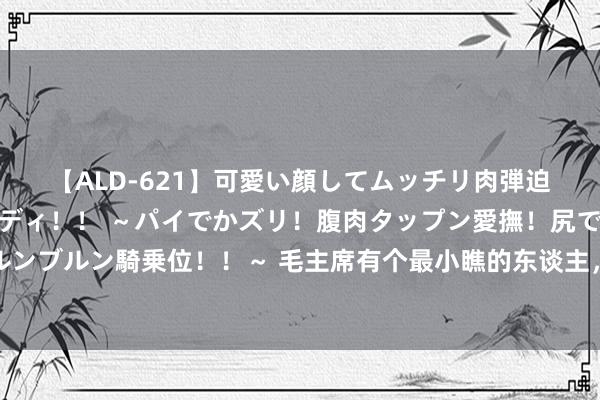 【ALD-621】可愛い顔してムッチリ肉弾迫
ディ！！ ～パイでかズリ！腹肉タップン愛撫！尻で
ルンブルン騎乗位！！ ～ 毛主席有个最小瞧的东谈主，